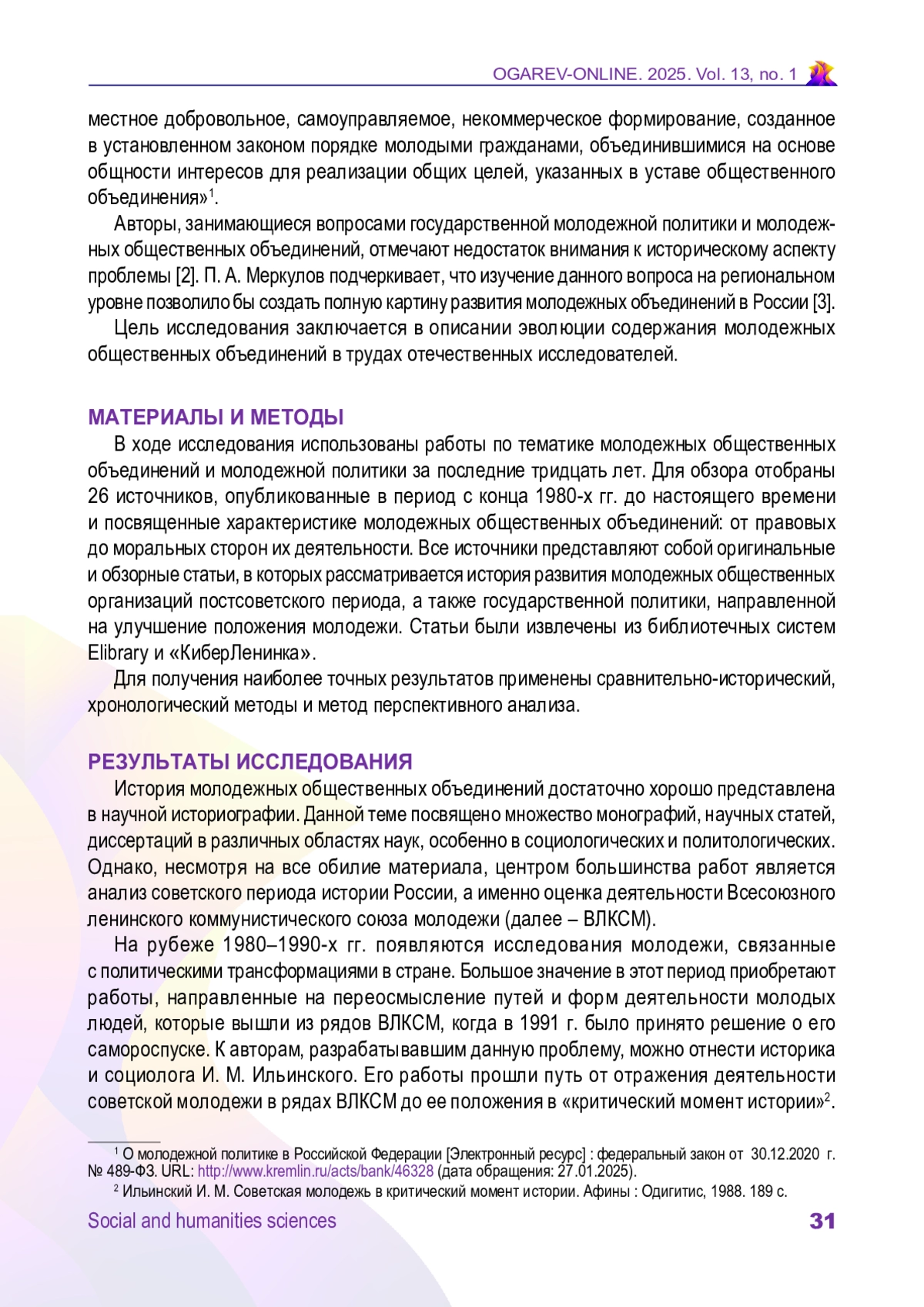 OGAREV-ONLINE. 2025. Vol. 13, no. 1

местное добровольное, самоуправляемое, некоммерческое формирование, созданное в установленном законом порядке молодыми гражданами, объединившимися на основе общности интересов для реализации общих целей, указанных в уставе общественного объединения»$^1$.

Авторы, занимающиеся вопросами государственной молодежной политики и молодежных общественных объединений, отмечают недостаток внимания к историческому аспекту проблемы [2]. П. А. Меркулов подчеркивает, что изучение данного вопроса на региональном уровне позволило бы создать полную картину развития молодежных объединений в России [3].

Цель исследования заключается в описании эволюции содержания молодежных общественных объединений в трудах отечественных исследователей.

МАТЕРИАЛЫ И МЕТОДЫ

В ходе исследования использованы работы по тематике молодежных общественных объединений и молодежной политики за последние тридцать лет. Для обзора отобраны 26 источников, опубликованные в период с конца 1980-х гг. до настоящего времени и посвященные характеристике молодежных общественных объединений: от правовых до моральных сторон их деятельности. Все источники представляют собой оригинальные и обзорные статьи, в которых рассматривается история развития молодежных общественных организаций постсоветского периода, а также государственной политики, направленной на улучшение положения молодежи. Статьи были извлечены из библиотечных систем Elibrary и «КиберЛенинка».

Для получения наиболее точных результатов применены сравнительно-исторический, хронологический методы и метод перспективного анализа.

РЕЗУЛЬТАТЫ ИССЛЕДОВАНИЯ

История молодежных общественных объединений достаточно хорошо представлена в научной историографии. Данной теме посвящено множество монографий, научных статей, диссертаций в различных областях наук, особенно в социологических и политологических. Однако, несмотря на все обилие материала, центром большинства работ является анализ советского периода истории России, а именно оценка деятельности Всесоюзного ленинского коммунистического союза молодежи (далее – ВЛКСМ).

На рубеже 1980–1990-х гг. появляются исследования молодежи, связанные с политическими трансформациями в стране. Большое значение в этот период приобретают работы, направленные на переосмысление путей и форм деятельности молодых людей, которые вышли из рядов ВЛКСМ, когда в 1991 г. было принято решение о его самороспуске. К авторам, разрабатывавшим данную проблему, можно отнести историка и социолога И. М. Ильинского. Его работы прошли путь от отражения деятельности советской молодежи в рядах ВЛКСМ до ее положения в «критический момент истории»$^2$.

$^1$ О молодежной политике в Российской Федерации [Электронный ресурс] : федеральный закон от 30.12.2020 г. № 489-ФЗ. URL: http://www.kremlin.ru/acts/bank/46328 (дата обращения: 27.01.2025).
$^2$ Ильинский И. М. Советская молодежь в критический момент истории. Афины : Одигитис, 1988. 189 с.

Social and humanities sciences 31